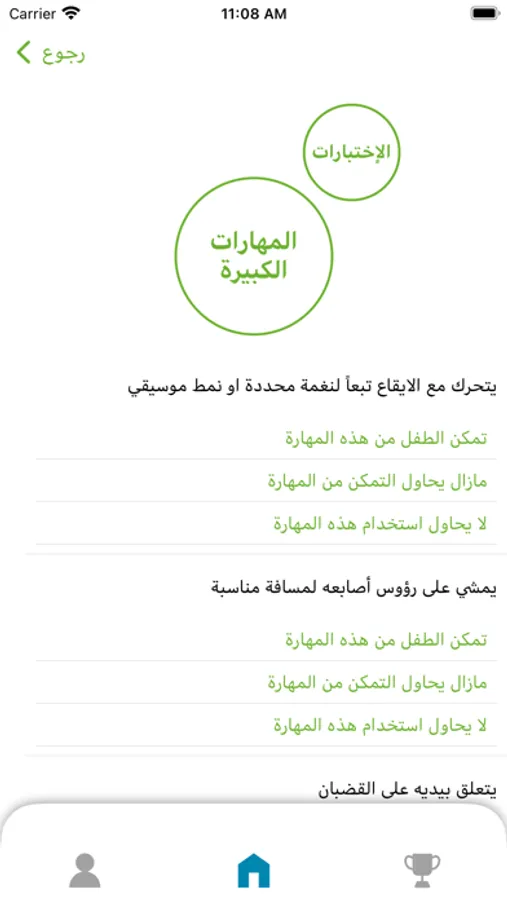 Carrier 11:08 AM

رجوع

الإختبارات

المهارات الكبيرة

يتحرك مع الايقاع تبعاً لنغمة محددة او نمط موسيقي

تمكن الطفل من هذه المهارة

مازال يحاول التمكن من المهارة

لا يحاول استخدام هذه المهارة

يمشي على رؤوس أصابعه لمسافة مناسبة

تمكن الطفل من هذه المهارة

مازال يحاول التمكن من المهارة

لا يحاول استخدام هذه المهارة

يتعلق بيديه على القضبان